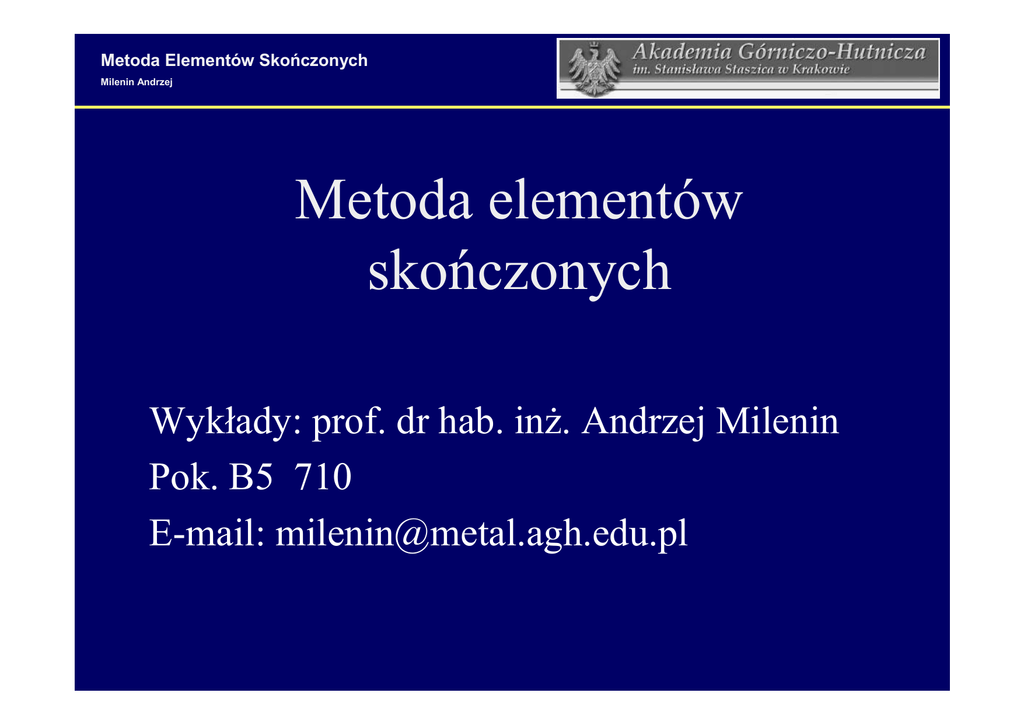 Metoda Elementów Skończonych
Milenin Andrzej

Akademia Górniczo-Hutnicza
im. Stanisława Staszica w Krakowie

Metoda elementów skończonych

Wykłady: prof. dr hab. inż. Andrzej Milenin
Pok. B5 710
E-mail: milenin@metal.agh.edu.pl